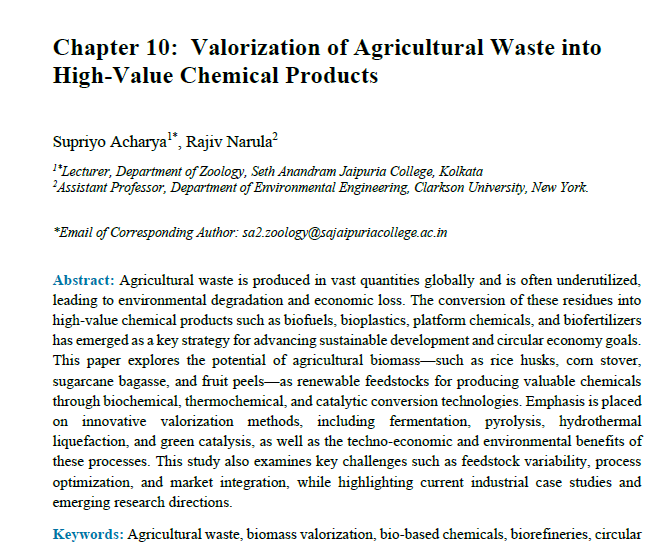 Chapter 10: Valorization of Agricultural Waste into High-Value Chemical Products

Supriyo Acharya$^{1*}$, Rajiv Narula$^{2}$

$^{1*}$Lecturer, Department of Zoology, Seth Anandram Jaipuria College, Kolkata
$^{2}$Assistant Professor, Department of Environmental Engineering, Clarkson University, New York.

*Email of Corresponding Author: sa2.zoology@sajaipuriacollege.ac.in

Abstract: Agricultural waste is produced in vast quantities globally and is often underutilized, leading to environmental degradation and economic loss. The conversion of these residues into high-value chemical products such as biofuels, bioplastics, platform chemicals, and biofertilizers has emerged as a key strategy for advancing sustainable development and circular economy goals. This paper explores the potential of agricultural biomass—such as rice husks, corn stover, sugarcane bagasse, and fruit peels—as renewable feedstocks for producing valuable chemicals through biochemical, thermochemical, and catalytic conversion technologies. Emphasis is placed on innovative valorization methods, including fermentation, pyrolysis, hydrothermal liquefaction, and green catalysis, as well as the techno-economic and environmental benefits of these processes. This study also examines key challenges such as feedstock variability, process optimization, and market integration, while highlighting current industrial case studies and emerging research directions.

Keywords: Agricultural waste, biomass valorization, bio-based chemicals, biorefineries, circular